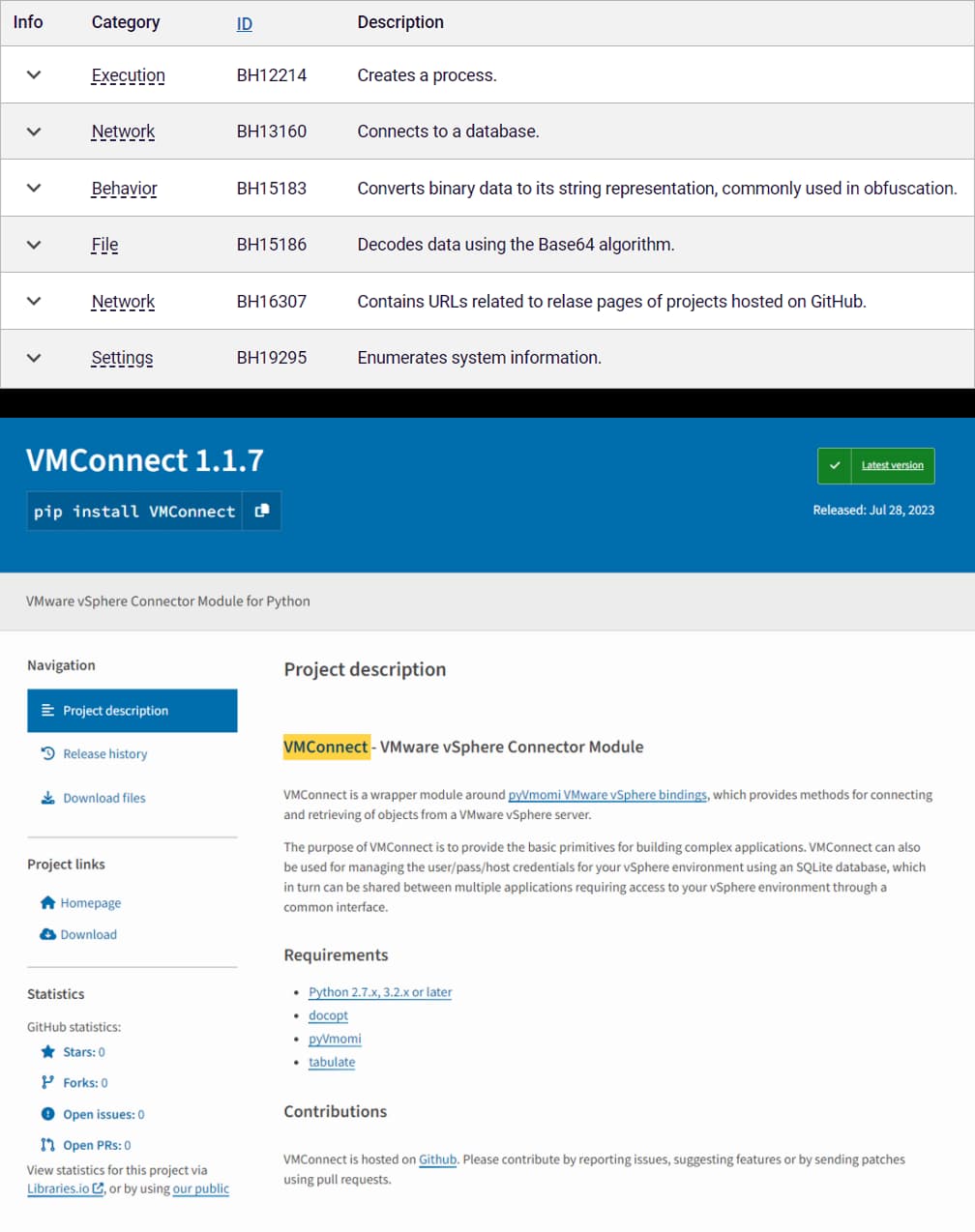 | Info | Category | ID | Description |
|---|---|---|---|
| | Execution | BH12214 | Creates a process. |
| | Network | BH13160 | Connects to a database. |
| | Behavior | BH15183 | Converts binary data to its string representation, commonly used in obfuscation. |
| | File | BH15186 | Decodes data using the Base64 algorithm. |
| | Network | BH16307 | Contains URLs related to relase pages of projects hosted on GitHub. |
| | Settings | BH19295 | Enumerates system information. |

VMConnect 1.1.7

pip install VMConnect

Latest version

Released: Jul 28, 2023

VMware vSphere Connector Module for Python

Navigation

Project description

Release history

Download files

Project links

Homepage

Download

Statistics

GitHub statistics:

Stars: 0

Forks: 0

Open issues: 0

Open PRs: 0

View statistics for this project via Libraries.io, or by using our public

Project description

VMConnect - VMware vSphere Connector Module

VMConnect is a wrapper module around pyVmomi VMware vSphere bindings, which provides methods for connecting and retrieving of objects from a VMware vSphere server.

The purpose of VMConnect is to provide the basic primitives for building complex applications. VMConnect can also be used for managing the user/pass/host credentials for your vSphere environment using an SQLite database, which in turn can be shared between multiple applications requiring access to your vSphere environment through a common interface.

Requirements

- Python 2.7.x, 3.2.x or later
- docopt
- pyVmomi
- tabulate

Contributions

VMConnect is hosted on Github. Please contribute by reporting issues, suggesting features or by sending patches using pull requests.